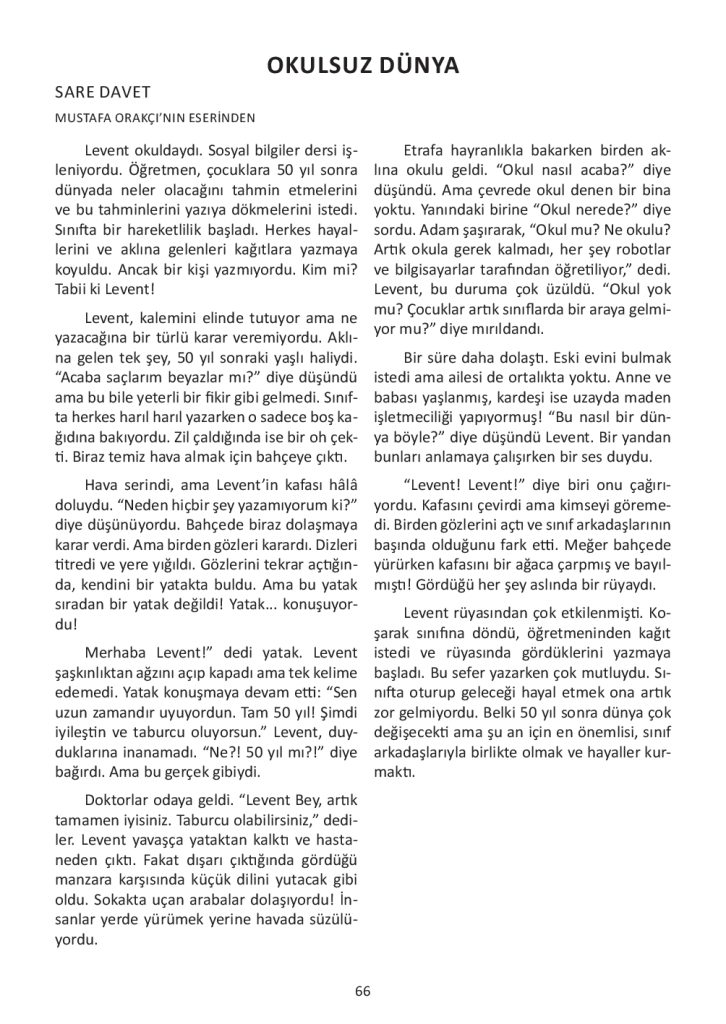 OKULSUZ DÜNYA

SARE DAVET

MUSTAFA ORAKÇI'NIN ESERİNDEN

Levent okuldaydı. Sosyal bilgiler dersi işleniyordu. Öğretmen, çocuklara 50 yıl sonra dünyada neler olacağını tahmin etmelerini ve bu tahminlerini yazıya dökmelerini istedi. Sınıfta bir hareketlilik başladı. Herkes hayallerini ve aklına gelenleri kağıtlara yazmaya koyuldu. Ancak bir kişi yazmıyordu. Kim mi? Tabii ki Levent!

Levent, kalemini elinde tutuyor ama ne yazacağına bir türlü karar veremiyordu. Aklına gelen tek şey, 50 yıl sonraki yaşlı haliydi. "Acaba saçlarım beyazlar mı?" diye düşündü ama bu bile yeterli bir fikir gibi gelmedi. Sınıfta herkes harıl harıl yazarken o sadece boş kağıdına bakıyordu. Zil çaldığında ise bir oh çekti. Biraz temiz hava almak için bahçeye çıktı.

Hava serindi, ama Levent'in kafası hâlâ doluydu. "Neden hiçbir şey yazamıyorum ki?" diye düşünüyordu. Bahçede biraz dolaşmaya karar verdi. Ama birden gözleri karardı. Dizleri titredi ve yere yığıldı. Gözlerini tekrar açtığında, kendini bir yatakta buldu. Ama bu yatak sıradan bir yatak değildi! Yatak... konuşuyordu!

Merhaba Levent!" dedi yatak. Levent şaşkınlıktan ağzını açıp kapadı ama tek kelime edemedi. Yatak konuşmaya devam etti: "Sen uzun zamandır uyuyordun. Tam 50 yıl! Şimdi iyileştin ve taburcu oluyorsun." Levent, duyduklarına inanamadı. "Ne?! 50 yıl mı?!" diye bağırdı. Ama bu gerçek gibiydi.

Doktorlar odaya geldi. "Levent Bey, artık tamamen iyisiniz. Taburcu olabilirsiniz," dediler. Levent yavaşça yataktan kalktı ve hastaneden çıktı. Fakat dışarı çıktığında gördüğü manzara karşısında küçük dilini yutacak gibi oldu. Sokakta uçan arabalar dolaşıyordu! İnsanlar yerde yürümek yerine havada süzülüyordu.

Etrafa hayranlıkla bakarken birden aklına okulu geldi. "Okul nasıl acaba?" diye düşündü. Ama çevrede okul denen bir bina yoktu. Yanındaki birine "Okul nerede?" diye sordu. Adam şaşırarak, "Okul mu? Ne okulu? Artık okula gerek kalmadı, her şey robotlar ve bilgisayarlar tarafından öğretiliyor," dedi. Levent, bu duruma çok üzüldü. "Okul yok mu? Çocuklar artık sınıflarda bir araya gelmiyor mu?" diye mırıldandı.

Bir süre daha dolaştı. Eski evini bulmak istedi ama ailesi de ortalıkta yoktu. Anne ve babası yaşlanmış, kardeşi ise uzayda maden işletmeciliği yapıyormuş! "Bu nasıl bir dünya böyle?" diye düşündü Levent. Bir yandan bunları anlamaya çalışırken bir ses duydu.

"Levent! Levent!" diye biri onu çağırıyordu. Kafasını çevirdi ama kimseyi göremedi. Birden gözlerini açtı ve sınıf arkadaşlarının başında olduğunu fark etti. Meğer bahçede yürürken kafasını bir ağaca çarpmış ve bayılmıştı! Gördüğü her şey aslında bir rüyaydı.

Levent rüyasından çok etkilenmişti. Koşarak sınıfına döndü, öğretmeninden kağıt istedi ve rüyasında gördüklerini yazmaya başladı. Bu sefer yazarken çok mutluydu. Sınıfta oturup geleceği hayal etmek ona artık zor gelmiyordu. Belki 50 yıl sonra dünya çok değişecekti ama şu an için en önemlisi, sınıf arkadaşlarıyla birlikte olmak ve hayaller kurmaktı.

66